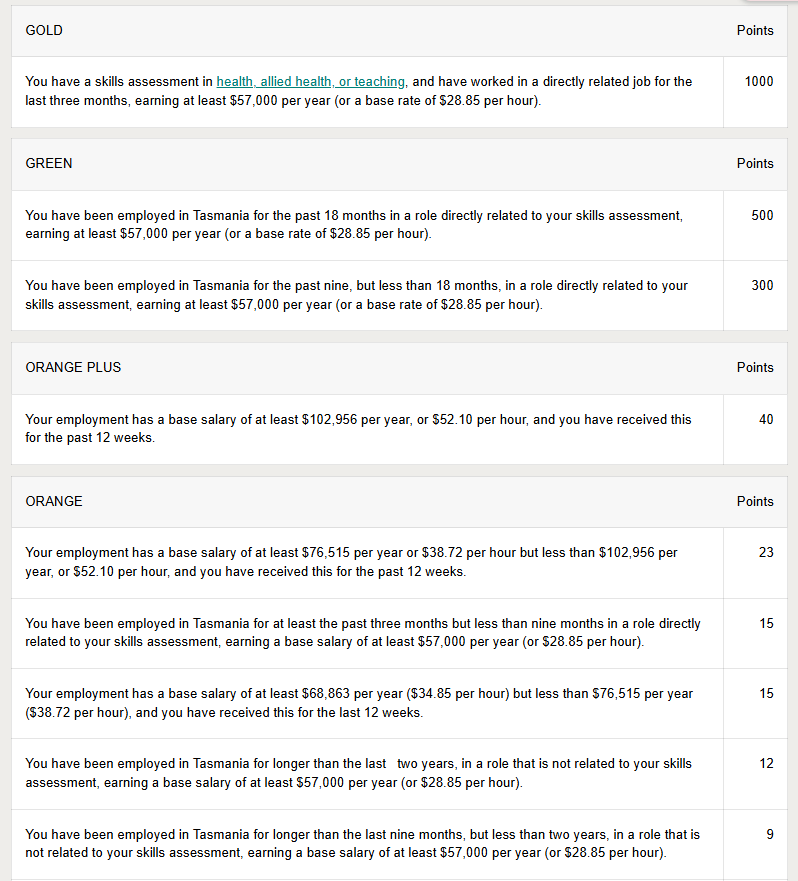 | GOLD | Points |
|---|---|
| You have a skills assessment in health, allied health, or teaching, and have worked in a directly related job for the last three months, earning at least \$57,000 per year (or a base rate of \$28.85 per hour). | 1000 |

| GREEN | Points |
|---|---|
| You have been employed in Tasmania for the past 18 months in a role directly related to your skills assessment, earning at least \$57,000 per year (or a base rate of \$28.85 per hour). | 500 |
| You have been employed in Tasmania for the past nine, but less than 18 months, in a role directly related to your skills assessment, earning at least \$57,000 per year (or a base rate of \$28.85 per hour). | 300 |

| ORANGE PLUS | Points |
|---|---|
| Your employment has a base salary of at least \$102,956 per year, or \$52.10 per hour, and you have received this for the past 12 weeks. | 40 |

| ORANGE | Points |
|---|---|
| Your employment has a base salary of at least \$76,515 per year or \$38.72 per hour but less than \$102,956 per year, or \$52.10 per hour, and you have received this for the past 12 weeks. | 23 |
| You have been employed in Tasmania for at least the past three months but less than nine months in a role directly related to your skills assessment, earning a base salary of at least \$57,000 per year (or \$28.85 per hour). | 15 |
| Your employment has a base salary of at least \$68,863 per year (\$34.85 per hour) but less than \$76,515 per year (\$38.72 per hour), and you have received this for the last 12 weeks. | 15 |
| You have been employed in Tasmania for longer than the last two years, in a role that is not related to your skills assessment, earning a base salary of at least \$57,000 per year (or \$28.85 per hour). | 12 |
| You have been employed in Tasmania for longer than the last nine months, but less than two years, in a role that is not related to your skills assessment, earning a base salary of at least \$57,000 per year (or \$28.85 per hour). | 9 |